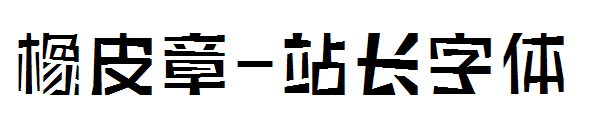 橡皮章-站长字体